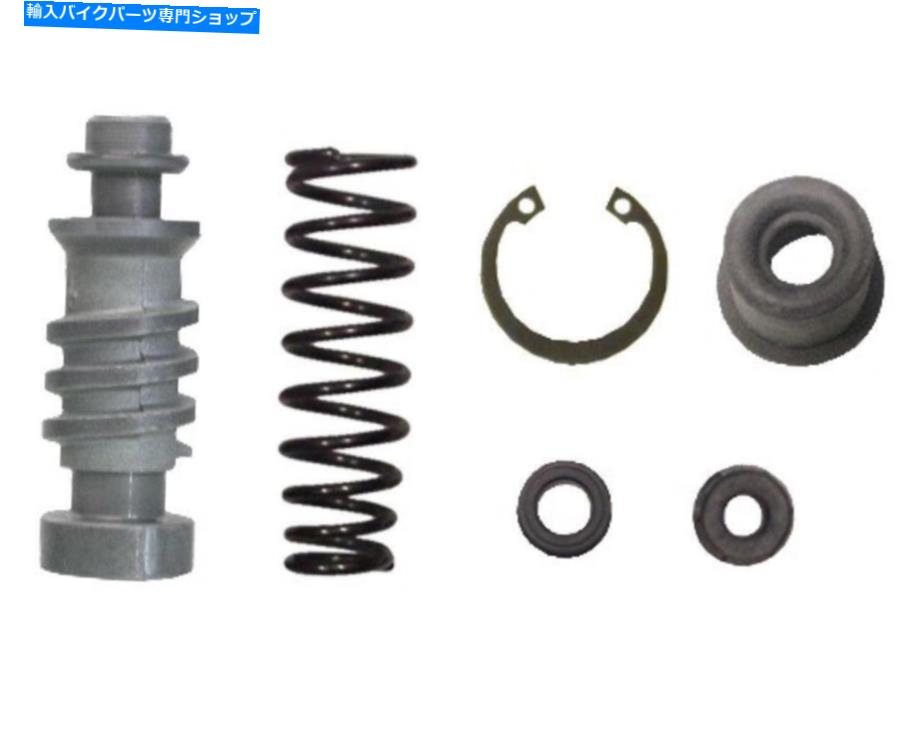 輸入バイクパーツ専門ショップ